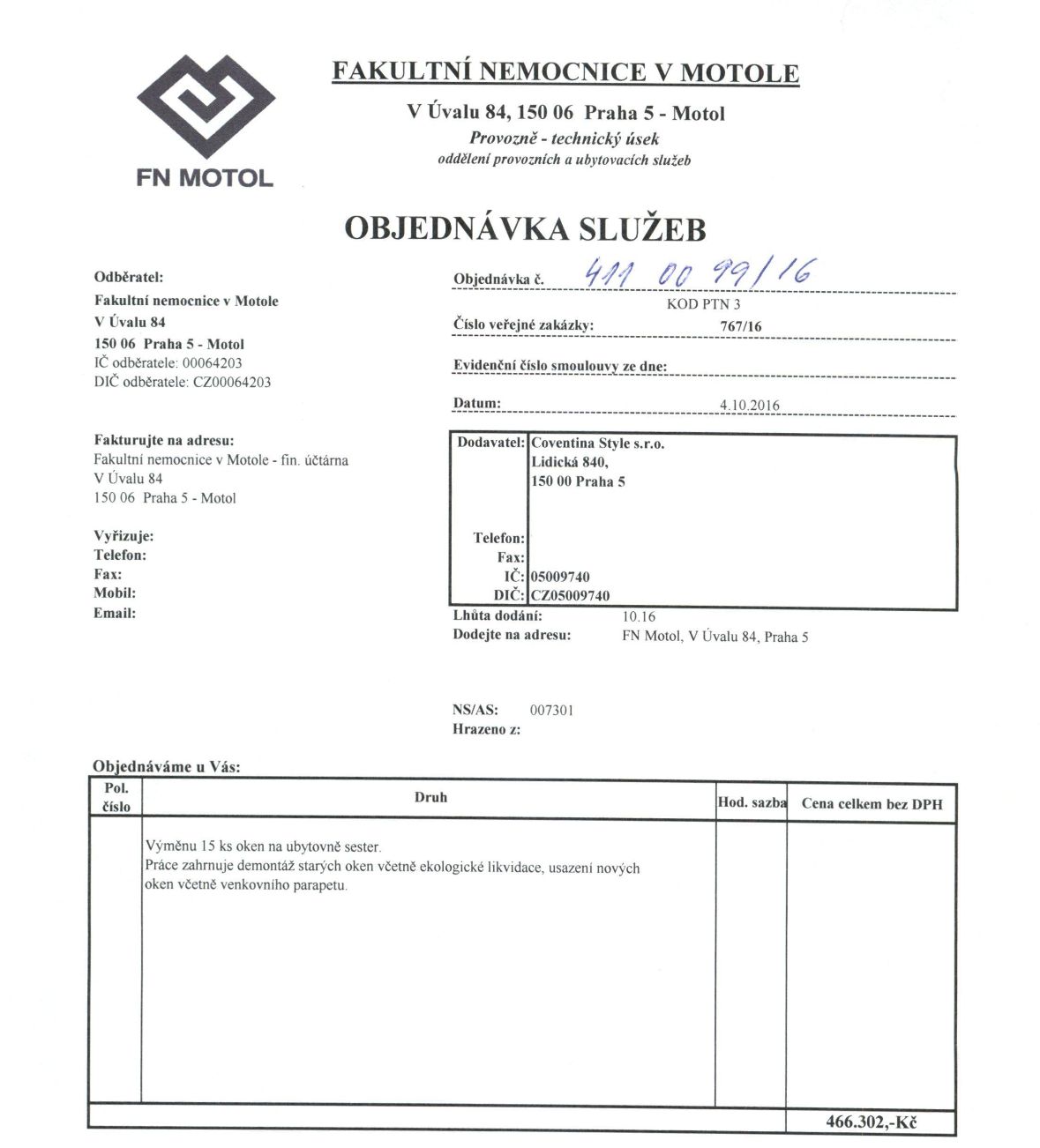 FN MOTOL

FAKULTNÍ NEMOCNICE V MOTOLE

V Úvalu 84, 150 06 Praha 5 - Motol

Provozně - technický úsek

oddělení provozních a ubytovacích služeb

OBJEDNÁVKA SLUŽEB

Odběratel:
Fakultní nemocnice v Motole
V Úvalu 84
150 06 Praha 5 - Motol
IČ odběratele: 00064203
DIČ odběratele: CZ00064203

Fakturujte na adresu:
Fakultní nemocnice v Motole - fin. účtárna
V Úvalu 84
150 06 Praha 5 - Motol

Vyřizuje:
Telefon:
Fax:
Mobil:
Email:

Objednávka č. 411 00 99/16
KOD PTN 3
Číslo veřejné zakázky: 767/16
Evidenční číslo smoulouvy ze dne:
Datum: 4.10.2016

Dodavatel: Coventina Style s.r.o.
Lidická 840,
150 00 Praha 5
Telefon:
Fax:
IČ: 05009740
DIČ: CZ05009740

Lhůta dodání: 10.16
Dodejte na adresu: FN Motol, V Úvalu 84, Praha 5

NS/AS: 007301
Hrazeno z:

Objednáváme u Vás:

| Pol. číslo | Druh | Hod. sazba | Cena celkem bez DPH |
|---|---|---|---|
| | Výměnu 15 ks oken na ubytovně sester. Práce zahrnuje demontáž starých oken včetně ekologické likvidace, usazení nových oken včetně venkovního parapetu. | | |
| | | | 466.302,-Kč |